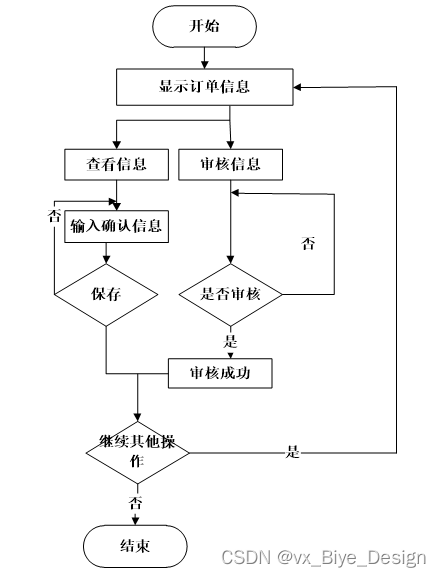 开始

显示订单信息

查看信息

审核信息

否

输入确认信息

否

保存

是否审核

是

审核成功

继续其他操作

是

否

结束

CSDN @vx_Biye_Design